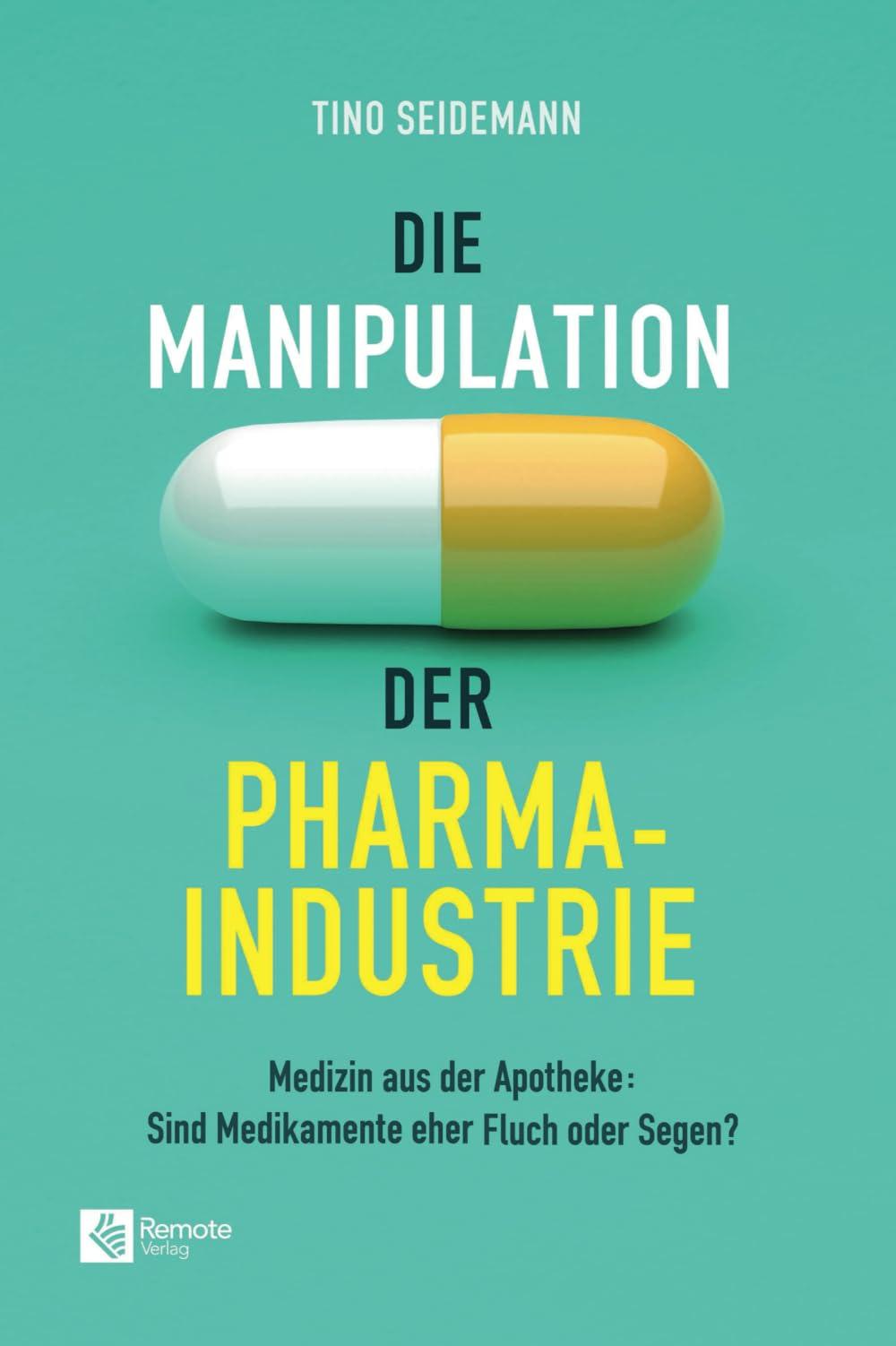 TINO SEIDEMANN

DIE MANIPULATION

DER PHARMA-INDUSTRIE

Medizin aus der Apotheke: Sind Medikamente eher Fluch oder Segen?

Remote Verlag